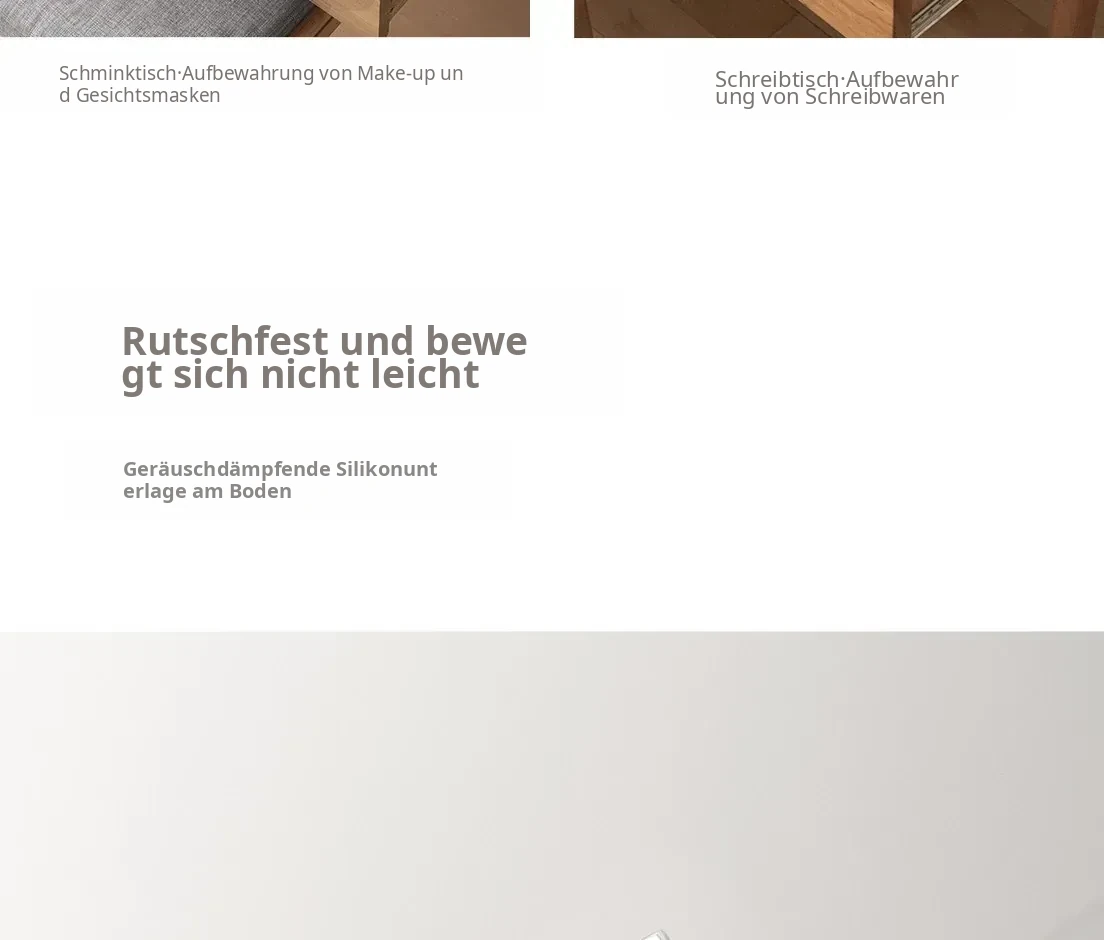 Schminktisch·Aufbewahrung von Make-up und Gesichtsmasken

Schreibtisch·Aufbewahrung von Schreibwaren

Rutschfest und bewegt sich nicht leicht

Geräuschdämpfende Silikonunterlage am Boden